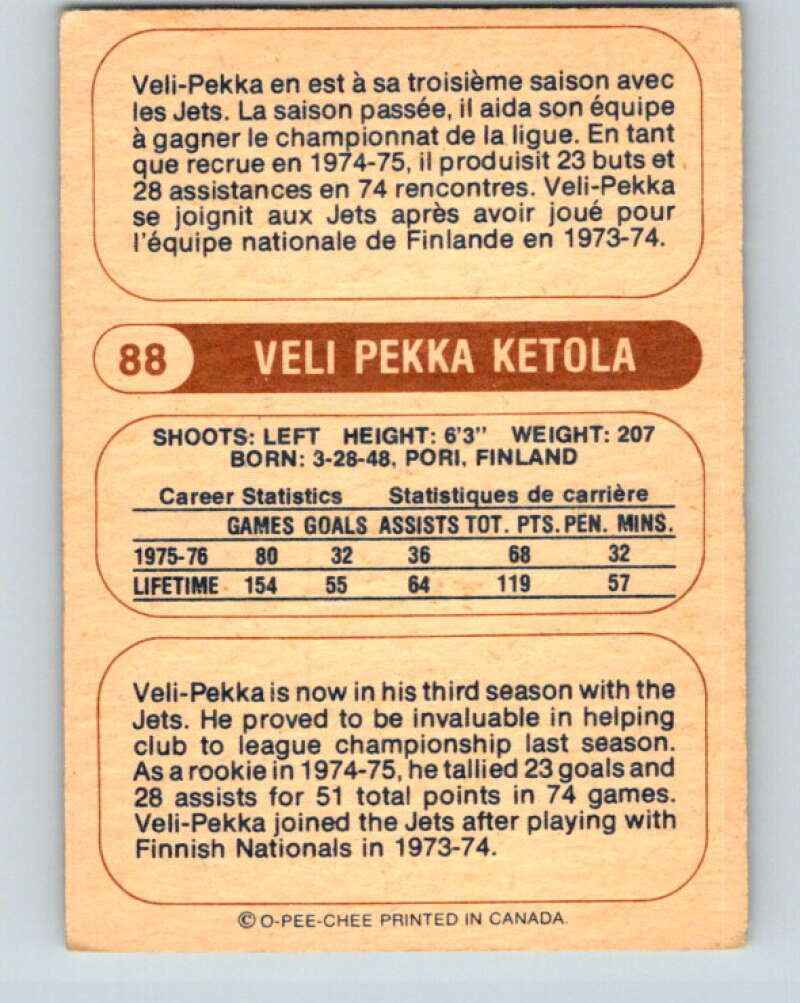 Veli-Pekka en est à sa troisième saison avec les Jets. La saison passée, il aida son équipe à gagner le championnat de la ligue. En tant que recrue en 1974-75, il produisit 23 buts et 28 assistances en 74 rencontres. Veli-Pekka se joignit aux Jets après avoir joué pour l'équipe nationale de Finlande en 1973-74.

88 VELI PEKKA KETOLA

SHOOTS: LEFT HEIGHT: 6'3" WEIGHT: 207
BORN: 3-28-48, PORI, FINLAND

Career Statistics Statistiques de carrière

| | GAMES | GOALS | ASSISTS | TOT. PTS. | PEN. MINS. |
|---|---|---|---|---|---|
| 1975-76 | 80 | 32 | 36 | 68 | 32 |
| LIFETIME | 154 | 55 | 64 | 119 | 57 |

Veli-Pekka is now in his third season with the Jets. He proved to be invaluable in helping club to league championship last season. As a rookie in 1974-75, he tallied 23 goals and 28 assists for 51 total points in 74 games. Veli-Pekka joined the Jets after playing with Finnish Nationals in 1973-74.

© O-PEE-CHEE PRINTED IN CANADA